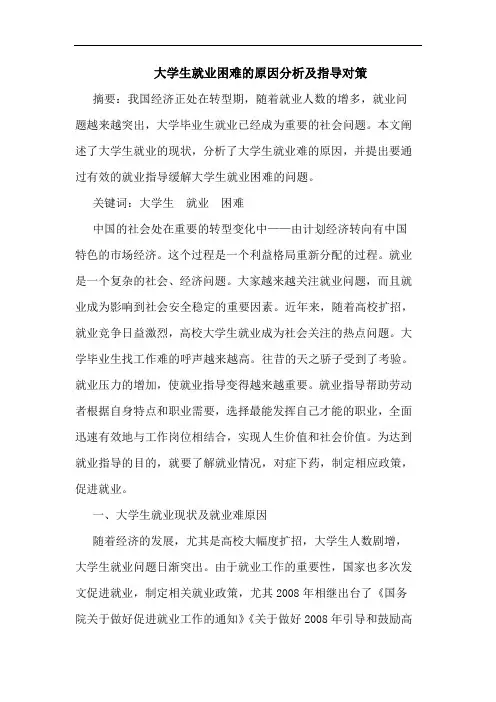 大学生就业困难的原因分析及指导对策

摘要：我国经济正处在转型期，随着就业人数的增多，就业问题越来越突出，大学毕业生就业已经成为重要的社会问题。本文阐述了大学生就业的现状，分析了大学生就业难的原因，并提出要通过有效的就业指导缓解大学生就业困难的问题。

关键词：大学生　就业　困难

中国的社会处在重要的转型变化中——由计划经济转向有中国特色的市场经济。这个过程是一个利益格局重新分配的过程。就业是一个复杂的社会、经济问题。大家越来越关注就业问题，而且就业成为影响到社会安全稳定的重要因素。近年来，随着高校扩招，就业竞争日益激烈，高校大学生就业成为社会关注的热点问题。大学毕业生找工作难的呼声越来越高。往昔的天之骄子受到了考验。就业压力的增加，使就业指导变得越来越重要。就业指导帮助劳动者根据自身特点和职业需要，选择最能发挥自己才能的职业，全面迅速有效地与工作岗位相结合，实现人生价值和社会价值。为达到就业指导的目的，就要了解就业情况，对症下药，制定相应政策，促进就业。

一、大学生就业现状及就业难原因

随着经济的发展，尤其是高校大幅度扩招，大学生人数剧增，大学生就业问题日渐突出。由于就业工作的重要性，国家也多次发文促进就业，制定相关就业政策，尤其2008年相继出台了《国务院关于做好促进就业工作的通知》《关于做好2008年引导和鼓励高